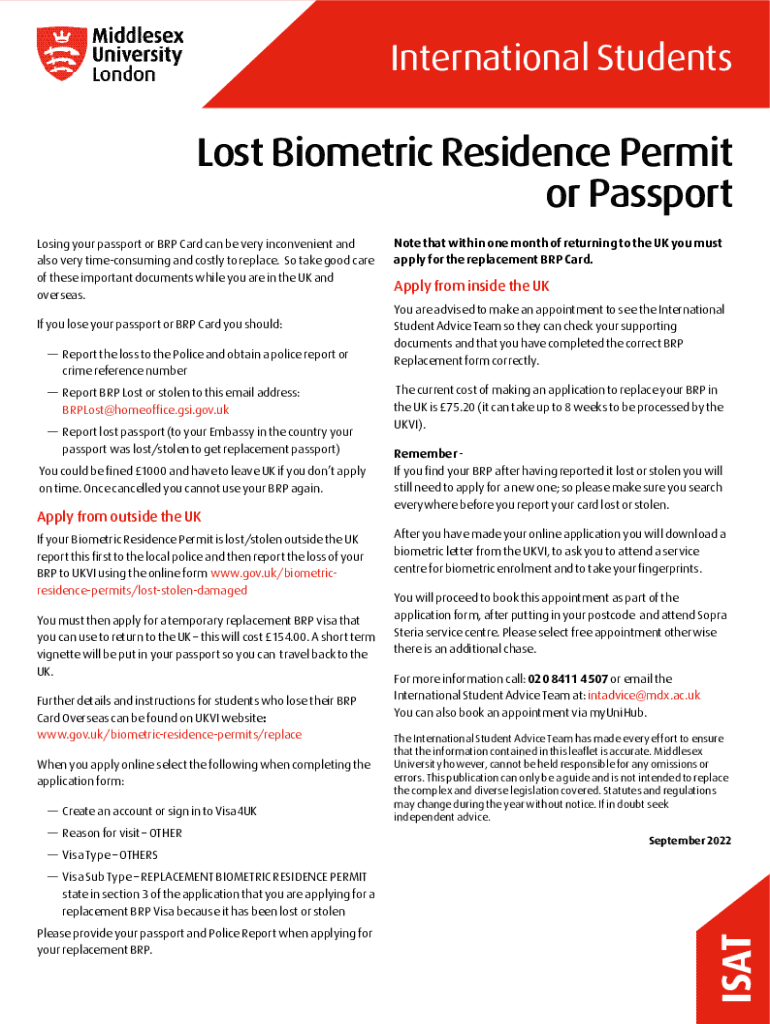 Middlesex University London

International Students

Lost Biometric Residence Permit or Passport

Losing your passport or BRP Card can be very inconvenient and also very time-consuming and costly to replace. So take good care of these important documents while you are in the UK and overseas.

If you lose your passport or BRP Card you should:

— Report the loss to the Police and obtain a police report or crime reference number

— Report BRP Lost or stolen to this email address: BRPLost@homeoffice.gsi.gov.uk

— Report lost passport (to your Embassy in the country your passport was lost/stolen to get replacement passport)

You could be fined £1000 and have to leave UK if you don't apply on time. Once cancelled you cannot use your BRP again.

Apply from outside the UK

If your Biometric Residence Permit is lost/stolen outside the UK report this first to the local police and then report the loss of your BRP to UKVI using the online form www.gov.uk/biometric-residence-permits/lost-stolen-damaged

You must then apply for a temporary replacement BRP visa that you can use to return to the UK – this will cost £154.00. A short term vignette will be put in your passport so you can travel back to the UK.

Further details and instructions for students who lose their BRP Card Overseas can be found on UKVI website: www.gov.uk/biometric-residence-permits/replace

When you apply online select the following when completing the application form:

— Create an account or sign in to Visa4UK

— Reason for visit – OTHER

— Visa Type – OTHERS

— Visa Sub Type – REPLACEMENT BIOMETRIC RESIDENCE PERMIT state in section 3 of the application that you are applying for a replacement BRP Visa because it has been lost or stolen

Please provide your passport and Police Report when applying for your replacement BRP.

Note that within one month of returning to the UK you must apply for the replacement BRP Card.

Apply from inside the UK

You are advised to make an appointment to see the International Student Advice Team so they can check your supporting documents and that you have completed the correct BRP Replacement form correctly.

The current cost of making an application to replace your BRP in the UK is £75.20 (it can take up to 8 weeks to be processed by the UKVI).

Remember -
If you find your BRP after having reported it lost or stolen you will still need to apply for a new one; so please make sure you search everywhere before you report your card lost or stolen.

After you have made your online application you will download a biometric letter from the UKVI, to ask you to attend a service centre for biometric enrolment and to take your fingerprints.

You will proceed to book this appointment as part of the application form, after putting in your postcode and attend Sopra Steria service centre. Please select free appointment otherwise there is an additional chase.

For more information call: 020 8411 4507 or email the International Student Advice Team at: intadvice@mdx.ac.uk
You can also book an appointment via myUniHub.

The International Student Advice Team has made every effort to ensure that the information contained in this leaflet is accurate. Middlesex University however, cannot be held responsible for any omissions or errors. This publication can only be a guide and is not intended to replace the complex and diverse legislation covered. Statutes and regulations may change during the year without notice. If in doubt seek independent advice.

September 2022

ISAT